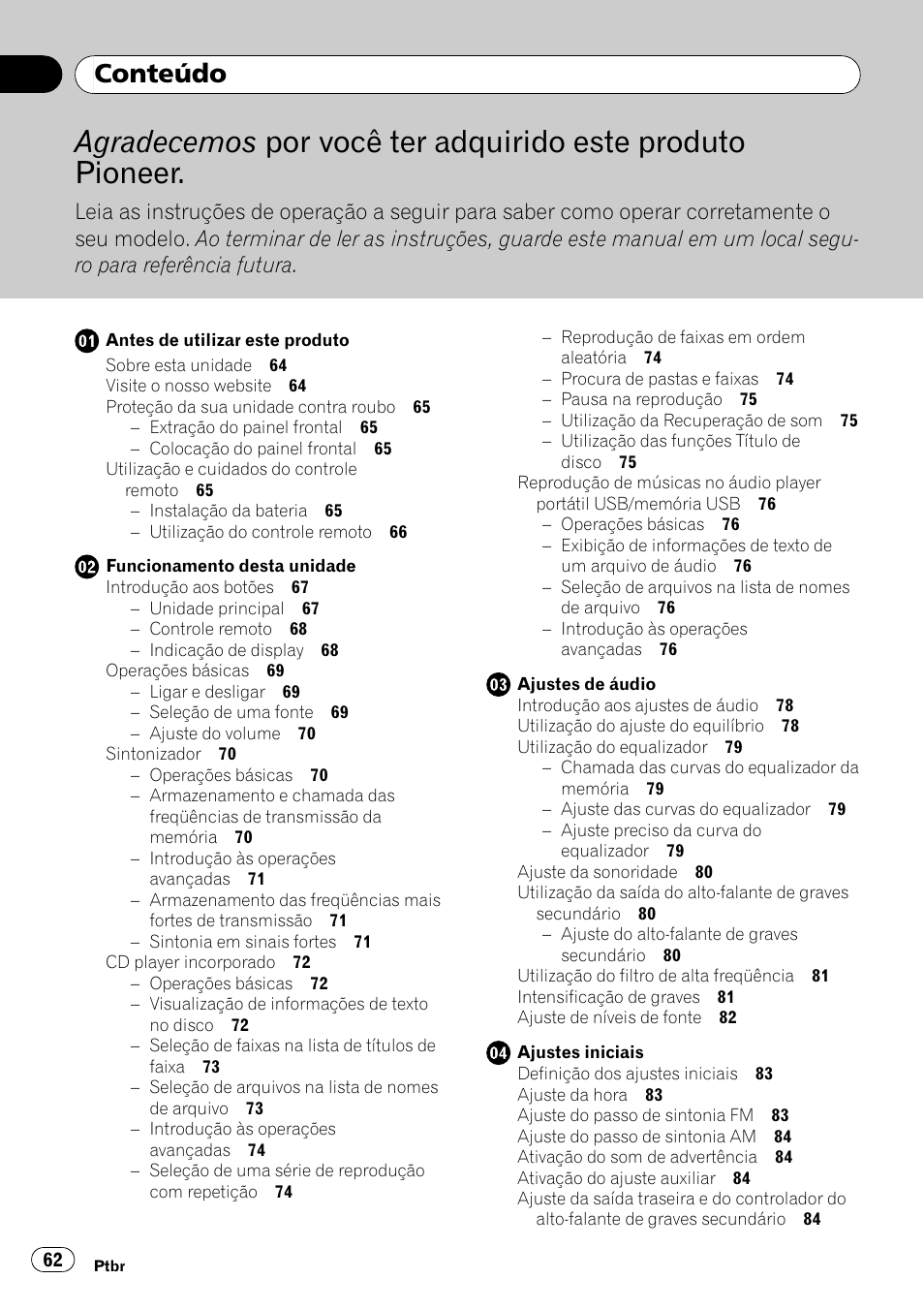 Conteúdo

Agradecemos por você ter adquirido este produto Pioneer.

Leia as instruções de operação a seguir para saber como operar corretamente o seu modelo. Ao terminar de ler as instruções, guarde este manual em um local seguro para referência futura.

01 Antes de utilizar este produto
Sobre esta unidade 64
Visite o nosso website 64
Proteção da sua unidade contra roubo 65
– Extração do painel frontal 65
– Colocação do painel frontal 65
Utilização e cuidados do controle remoto 65
– Instalação da bateria 65
– Utilização do controle remoto 66

02 Funcionamento desta unidade
Introdução aos botões 67
– Unidade principal 67
– Controle remoto 68
– Indicação de display 68
Operações básicas 69
– Ligar e desligar 69
– Seleção de uma fonte 69
– Ajuste do volume 70
Sintonizador 70
– Operações básicas 70
– Armazenamento e chamada das freqüências de transmissão da memória 70
– Introdução às operações avançadas 71
– Armazenamento das freqüências mais fortes de transmissão 71
– Sintonia em sinais fortes 71
CD player incorporado 72
– Operações básicas 72
– Visualização de informações de texto no disco 72
– Seleção de faixas na lista de títulos de faixa 73
– Seleção de arquivos na lista de nomes de arquivo 73
– Introdução às operações avançadas 74
– Seleção de uma série de reprodução com repetição 74
– Reprodução de faixas em ordem aleatória 74
– Procura de pastas e faixas 74
– Pausa na reprodução 75
– Utilização da Recuperação de som 75
– Utilização das funções Título de disco 75
Reprodução de músicas no áudio player portátil USB/memória USB 76
– Operações básicas 76
– Exibição de informações de texto de um arquivo de áudio 76
– Seleção de arquivos na lista de nomes de arquivo 76
– Introdução às operações avançadas 76

03 Ajustes de áudio
Introdução aos ajustes de áudio 78
Utilização do ajuste do equilíbrio 78
Utilização do equalizador 79
– Chamada das curvas do equalizador da memória 79
– Ajuste das curvas do equalizador 79
– Ajuste preciso da curva do equalizador 79
Ajuste da sonoridade 80
Utilização da saída do alto-falante de graves secundário 80
– Ajuste do alto-falante de graves secundário 80
Utilização do filtro de alta freqüência 81
Intensificação de graves 81
Ajuste de níveis de fonte 82

04 Ajustes iniciais
Definição dos ajustes iniciais 83
Ajuste da hora 83
Ajuste do passo de sintonia FM 83
Ajuste do passo de sintonia AM 84
Ativação do som de advertência 84
Ativação do ajuste auxiliar 84
Ajuste da saída traseira e do controlador do alto-falante de graves secundário 84

62 Ptbr